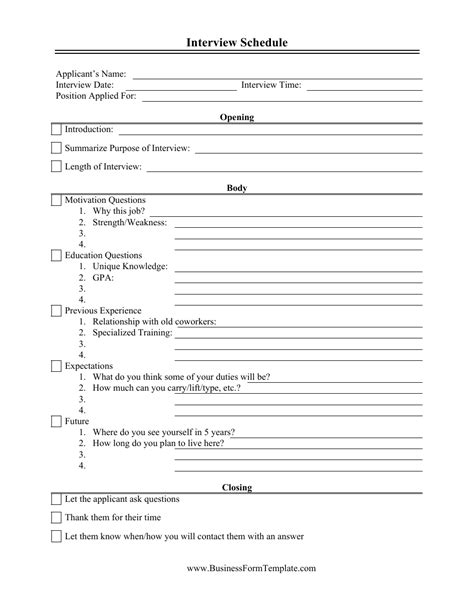 Interview Schedule

Applicant's Name:
Interview Date: Interview Time:
Position Applied For:

Opening

Introduction:

Summarize Purpose of Interview:

Length of Interview:

Body

Motivation Questions
1. Why this job?
2. Strength/Weakness:
3.
4.

Education Questions
1. Unique Knowledge:
2. GPA:
3.
4.

Previous Experience
1. Relationship with old coworkers:
2. Specialized Training:
3.
4.

Expectations
1. What do you think some of your duties will be?
2. How much can you carry/lift/type, etc.?
3.
4.

Future
1. Where do you see yourself in 5 years?
2. How long do you plan to live here?
3.
4.

Closing

Let the applicant ask questions

Thank them for their time

Let them know when/how you will contact them with an answer

www.BusinessFormTemplate.com